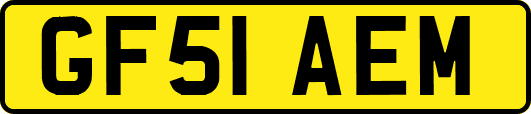 GF51 AEM